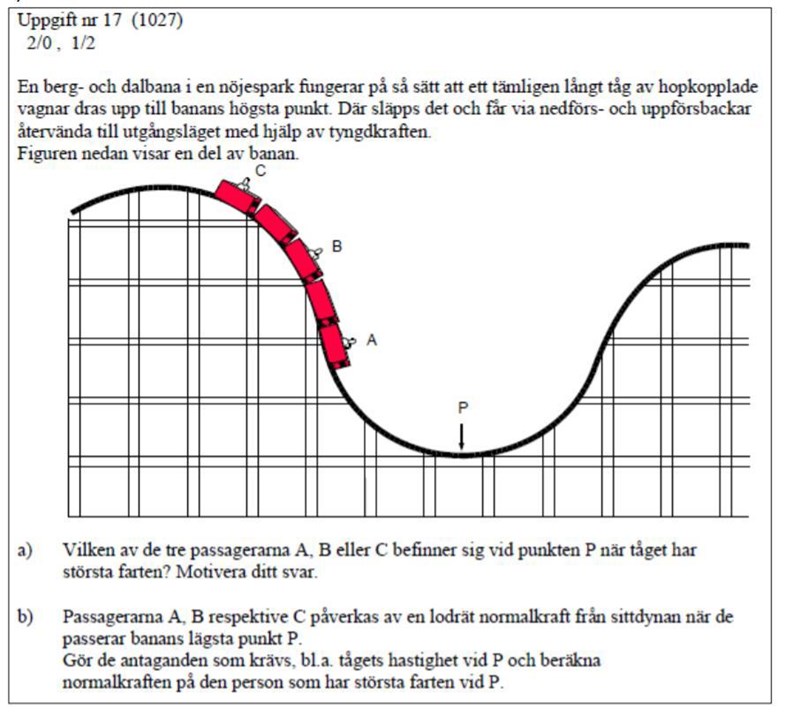 Uppgift nr 17 (1027)
2/0 , 1/2

En berg- och dalbana i en nöjespark fungerar på så sätt att ett tämligen långt tåg av hopkopplade vagnar dras upp till banans högsta punkt. Där släpps det och får via nedförs- och uppförsbackar återvända till utgångsläget med hjälp av tyngdkraften.
Figuren nedan visar en del av banan.

C
B
A
P

a) Vilken av de tre passagerarna A, B eller C befinner sig vid punkten P när tåget har största farten? Motivera ditt svar.

b) Passagerarna A, B respektive C påverkas av en lodrät normalkraft från sittdynan när de passerar banans lägsta punkt P.
Gör de antaganden som krävs, bl.a. tågets hastighet vid P och beräkna normalkraften på den person som har största farten vid P.